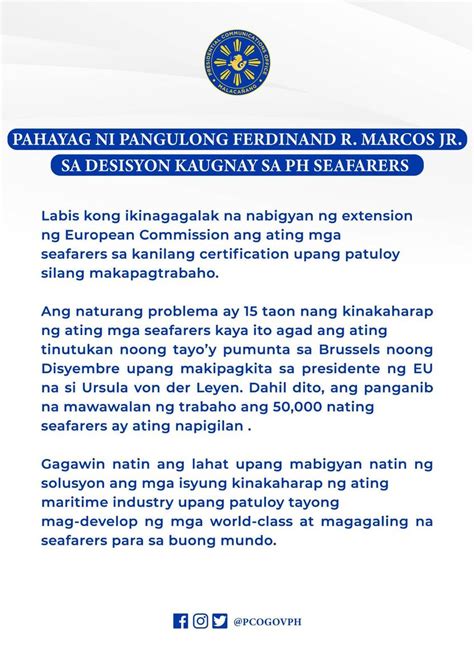 PRESIDENTIAL COMMUNICATIONS OFFICE
MALACAÑANG

PAHAYAG NI PANGULONG FERDINAND R. MARCOS JR.
SA DESISYON KAUGNAY SA PH SEAFARERS

Labis kong ikinagagalak na nabigyan ng extension ng European Commission ang ating mga seafarers sa kanilang certification upang patuloy silang makapagtrabaho.

Ang naturang problema ay 15 taon nang kinakaharap ng ating mga seafarers kaya ito agad ang ating tinutukan noong tayo'y pumunta sa Brussels noong Disyembre upang makipagkita sa presidente ng EU na si Ursula von der Leyen. Dahil dito, ang panganib na mawawalan ng trabaho ang 50,000 nating seafarers ay ating napigilan .

Gagawin natin ang lahat upang mabigyan natin ng solusyon ang mga isyung kinakaharap ng ating maritime industry upang patuloy tayong mag-develop ng mga world-class at magagaling na seafarers para sa buong mundo.

@PCOGOVPH